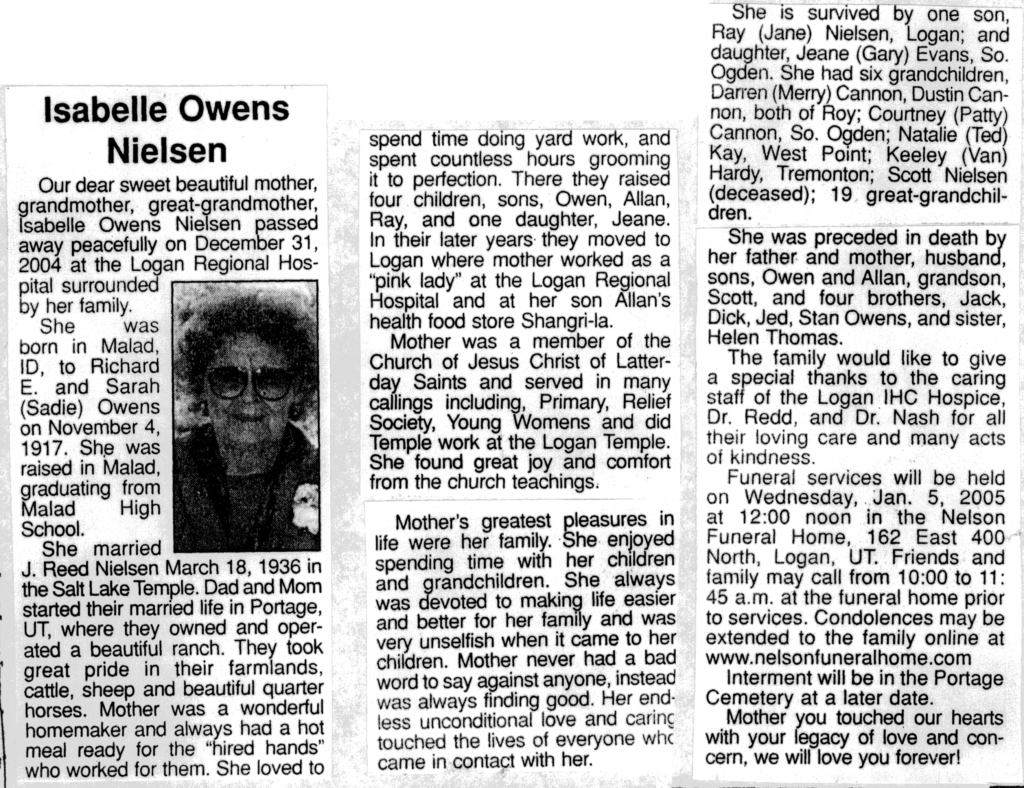 Isabelle Owens Nielsen

Our dear sweet beautiful mother, grandmother, great-grandmother, Isabelle Owens Nielsen passed away peacefully on December 31, 2004 at the Logan Regional Hospital surrounded by her family.

She was born in Malad, ID, to Richard E. and Sarah (Sadie) Owens on November 4, 1917. She was raised in Malad, graduating from Malad High School.

She married J. Reed Nielsen March 18, 1936 in the Salt Lake Temple. Dad and Mom started their married life in Portage, UT, where they owned and operated a beautiful ranch. They took great pride in their farmlands, cattle, sheep and beautiful quarter horses. Mother was a wonderful homemaker and always had a hot meal ready for the "hired hands" who worked for them. She loved to spend time doing yard work, and spent countless hours grooming it to perfection. There they raised four children, sons, Owen, Allan, Ray, and one daughter, Jeane. In their later years they moved to Logan where mother worked as a "pink lady" at the Logan Regional Hospital and at her son Allan's health food store Shangri-la.

Mother was a member of the Church of Jesus Christ of Latter-day Saints and served in many callings including, Primary, Relief Society, Young Womens and did Temple work at the Logan Temple. She found great joy and comfort from the church teachings.

Mother's greatest pleasures in life were her family. She enjoyed spending time with her children and grandchildren. She always was devoted to making life easier and better for her family and was very unselfish when it came to her children. Mother never had a bad word to say against anyone, instead was always finding good. Her endless unconditional love and caring touched the lives of everyone who came in contact with her.

She is survived by one son, Ray (Jane) Nielsen, Logan; and daughter, Jeane (Gary) Evans, So. Ogden. She had six grandchildren, Darren (Merry) Cannon, Dustin Cannon, both of Roy; Courtney (Patty) Cannon, So. Ogden; Natalie (Ted) Kay, West Point; Keeley (Van) Hardy, Tremonton; Scott Nielsen (deceased); 19 great-grandchildren.

She was preceded in death by her father and mother, husband, sons, Owen and Allan, grandson, Scott, and four brothers, Jack, Dick, Jed, Stan Owens, and sister, Helen Thomas.

The family would like to give a special thanks to the caring staff of the Logan IHC Hospice, Dr. Redd, and Dr. Nash for all their loving care and many acts of kindness.

Funeral services will be held on Wednesday, Jan. 5, 2005 at 12:00 noon in the Nelson Funeral Home, 162 East 400 North, Logan, UT. Friends and family may call from 10:00 to 11:45 a.m. at the funeral home prior to services. Condolences may be extended to the family online at www.nelsonfuneralhome.com

Interment will be in the Portage Cemetery at a later date.

Mother you touched our hearts with your legacy of love and concern, we will love you forever!